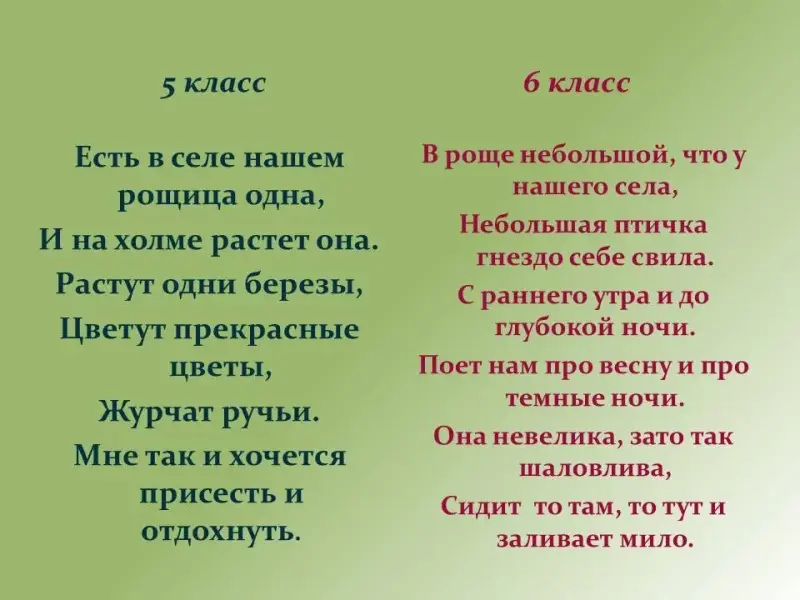 5 класс

Есть в селе нашем рощица одна,

И на холме растет она.

Растут одни березы,

Цветут прекрасные цветы,

Журчат ручьи.

Мне так и хочется присесть и отдохнуть.

6 класс

В роще небольшой, что у нашего села,

Небольшая птичка гнездо себе свила.

С раннего утра и до глубокой ночи.

Поет нам про весну и про темные ночи.

Она невелика, зато так шаловлива,

Сидит то там, то тут и заливает мило.